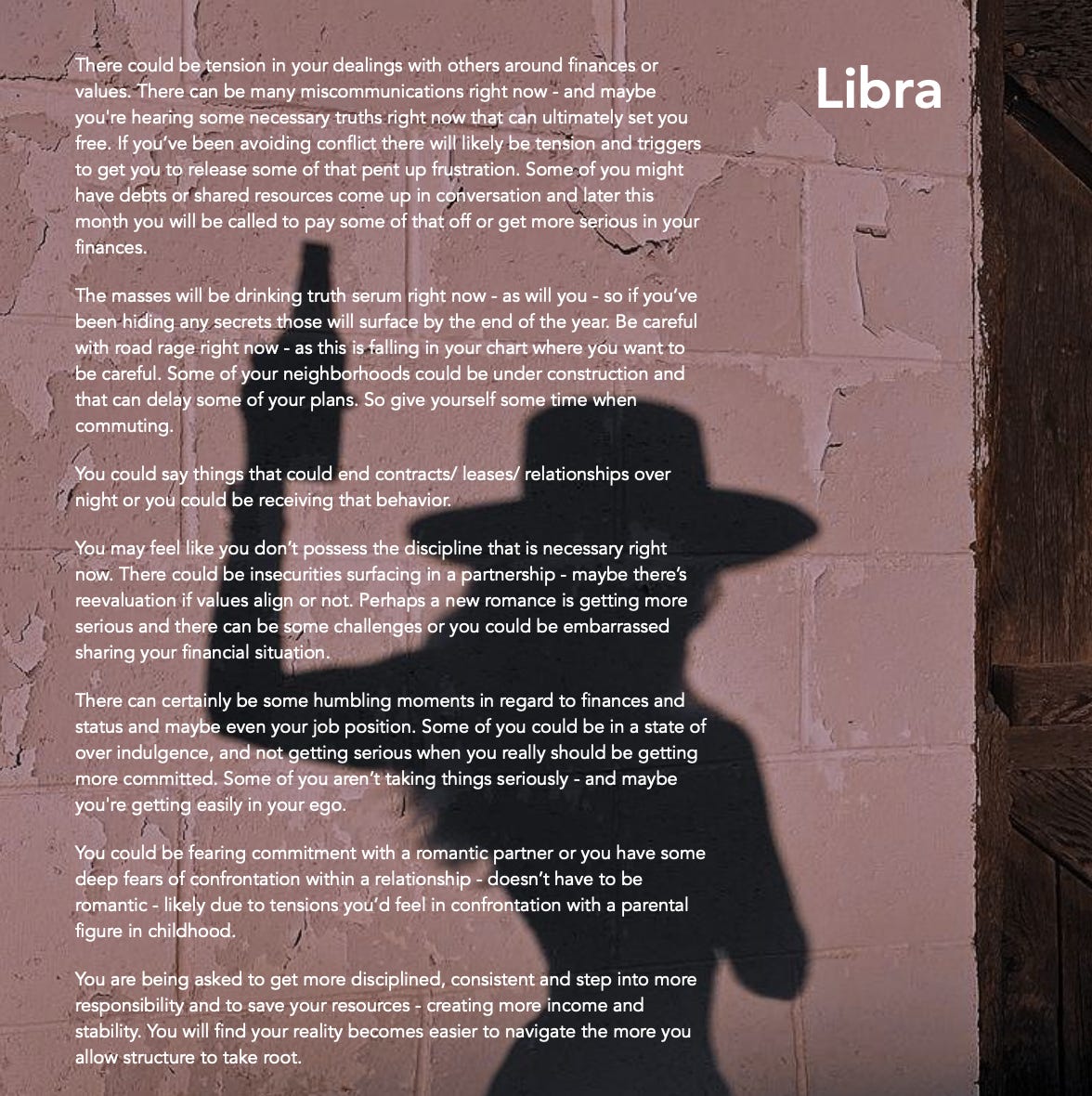 Libra

There could be tension in your dealings with others around finances or values. There can be many miscommunications right now - and maybe you're hearing some necessary truths right now that can ultimately set you free. If you've been avoiding conflict there will likely be tension and triggers to get you to release some of that pent up frustration. Some of you might have debts or shared resources come up in conversation and later this month you will be called to pay some of that off or get more serious in your finances.

The masses will be drinking truth serum right now - as will you - so if you've been hiding any secrets those will surface by the end of the year. Be careful with road rage right now - as this is falling in your chart where you want to be careful. Some of your neighborhoods could be under construction and that can delay some of your plans. So give yourself some time when commuting.

You could say things that could end contracts/ leases/ relationships over night or you could be receiving that behavior.

You may feel like you don't possess the discipline that is necessary right now. There could be insecurities surfacing in a partnership - maybe there's reevaluation if values align or not. Perhaps a new romance is getting more serious and there can be some challenges or you could be embarrassed sharing your financial situation.

There can certainly be some humbling moments in regard to finances and status and maybe even your job position. Some of you could be in a state of over indulgence, and not getting serious when you really should be getting more committed. Some of you aren't taking things seriously - and maybe you're getting easily in your ego.

You could be fearing commitment with a romantic partner or you have some deep fears of confrontation within a relationship - doesn't have to be romantic - likely due to tensions you'd feel in confrontation with a parental figure in childhood.

You are being asked to get more disciplined, consistent and step into more responsibility and to save your resources - creating more income and stability. You will find your reality becomes easier to navigate the more you allow structure to take root.